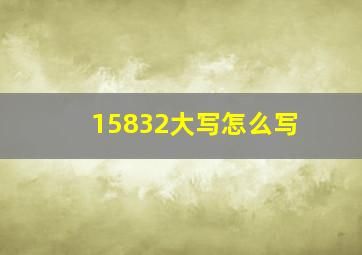 15832大写怎么写